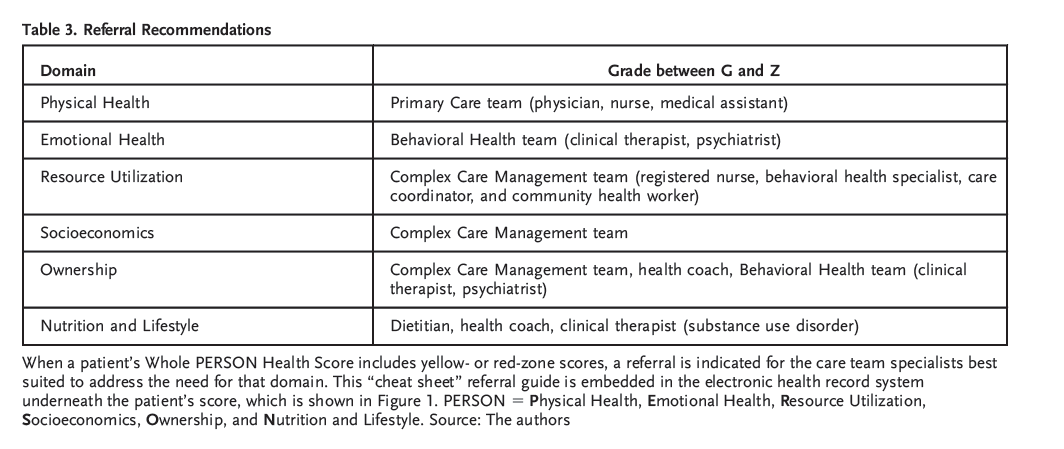 Table 3. Referral Recommendations

| Domain | Grade between G and Z |
|---|---|
| Physical Health | Primary Care team (physician, nurse, medical assistant) |
| Emotional Health | Behavioral Health team (clinical therapist, psychiatrist) |
| Resource Utilization | Complex Care Management team (registered nurse, behavioral health specialist, care coordinator, and community health worker) |
| Socioeconomics | Complex Care Management team |
| Ownership | Complex Care Management team, health coach, Behavioral Health team (clinical therapist, psychiatrist) |
| Nutrition and Lifestyle | Dietitian, health coach, clinical therapist (substance use disorder) |

When a patient's Whole PERSON Health Score includes yellow- or red-zone scores, a referral is indicated for the care team specialists best suited to address the need for that domain. This "cheat sheet" referral guide is embedded in the electronic health record system underneath the patient's score, which is shown in Figure 1. PERSON = Physical Health, Emotional Health, Resource Utilization, Socioeconomics, Ownership, and Nutrition and Lifestyle. Source: The authors